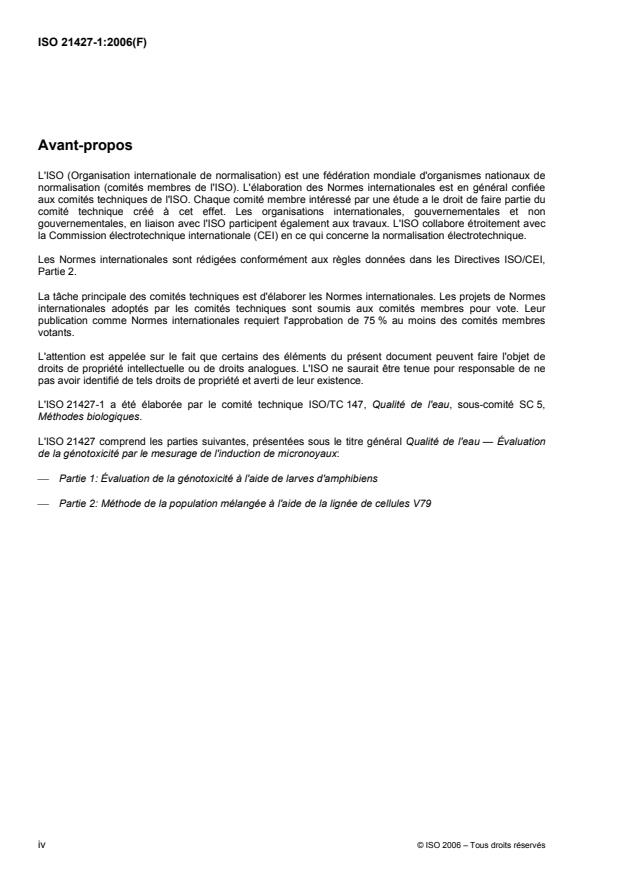 ISO 21427-1:2006(F)

Avant-propos

L'ISO (Organisation internationale de normalisation) est une fédération mondiale d'organismes nationaux de normalisation (comités membres de l'ISO). L'élaboration des Normes internationales est en général confiée aux comités techniques de l'ISO. Chaque comité membre intéressé par une étude a le droit de faire partie du comité technique créé à cet effet. Les organisations internationales, gouvernementales et non gouvernementales, en liaison avec l'ISO participent également aux travaux. L'ISO collabore étroitement avec la Commission électrotechnique internationale (CEI) en ce qui concerne la normalisation électrotechnique.

Les Normes internationales sont rédigées conformément aux règles données dans les Directives ISO/CEI, Partie 2.

La tâche principale des comités techniques est d'élaborer les Normes internationales. Les projets de Normes internationales adoptés par les comités techniques sont soumis aux comités membres pour vote. Leur publication comme Normes internationales requiert l'approbation de 75 % au moins des comités membres votants.

L'attention est appelée sur le fait que certains des éléments du présent document peuvent faire l'objet de droits de propriété intellectuelle ou de droits analogues. L'ISO ne saurait être tenue pour responsable de ne pas avoir identifié de tels droits de propriété et averti de leur existence.

L'ISO 21427-1 a été élaborée par le comité technique ISO/TC 147, Qualité de l'eau, sous-comité SC 5, Méthodes biologiques.

L'ISO 21427 comprend les parties suivantes, présentées sous le titre général Qualité de l'eau — Évaluation de la génotoxicité par le mesurage de l'induction de micronoyaux:

— Partie 1: Évaluation de la génotoxicité à l'aide de larves d'amphibiens

— Partie 2: Méthode de la population mélangée à l'aide de la lignée de cellules V79

iv

© ISO 2006 – Tous droits réservés